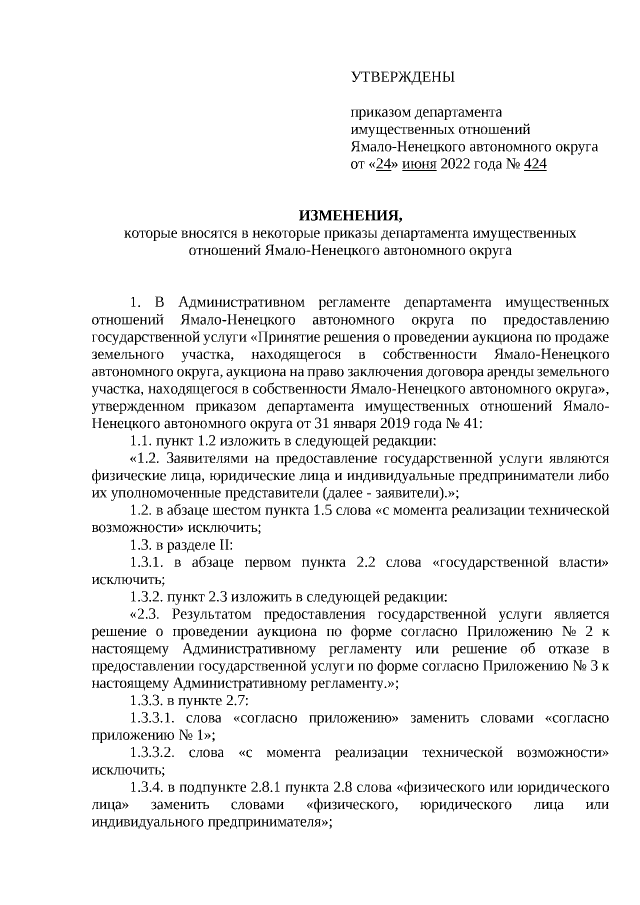 УТВЕРЖДЕНЫ

приказом департамента имущественных отношений Ямало-Ненецкого автономного округа от «24» июня 2022 года № 424

ИЗМЕНЕНИЯ,
которые вносятся в некоторые приказы департамента имущественных отношений Ямало-Ненецкого автономного округа

1. В Административном регламенте департамента имущественных отношений Ямало-Ненецкого автономного округа по предоставлению государственной услуги «Принятие решения о проведении аукциона по продаже земельного участка, находящегося в собственности Ямало-Ненецкого автономного округа, аукциона на право заключения договора аренды земельного участка, находящегося в собственности Ямало-Ненецкого автономного округа», утвержденном приказом департамента имущественных отношений Ямало-Ненецкого автономного округа от 31 января 2019 года № 41:

1.1. пункт 1.2 изложить в следующей редакции:

«1.2. Заявителями на предоставление государственной услуги являются физические лица, юридические лица и индивидуальные предприниматели либо их уполномоченные представители (далее - заявители).»;

1.2. в абзаце шестом пункта 1.5 слова «с момента реализации технической возможности» исключить;

1.3. в разделе II:

1.3.1. в абзаце первом пункта 2.2 слова «государственной власти» исключить;

1.3.2. пункт 2.3 изложить в следующей редакции:

«2.3. Результатом предоставления государственной услуги является решение о проведении аукциона по форме согласно Приложению № 2 к настоящему Административному регламенту или решение об отказе в предоставлении государственной услуги по форме согласно Приложению № 3 к настоящему Административному регламенту.»;

1.3.3. в пункте 2.7:

1.3.3.1. слова «согласно приложению» заменить словами «согласно приложению № 1»;

1.3.3.2. слова «с момента реализации технической возможности» исключить;

1.3.4. в подпункте 2.8.1 пункта 2.8 слова «физического или юридического лица» заменить словами «физического, юридического лица или индивидуального предпринимателя»;